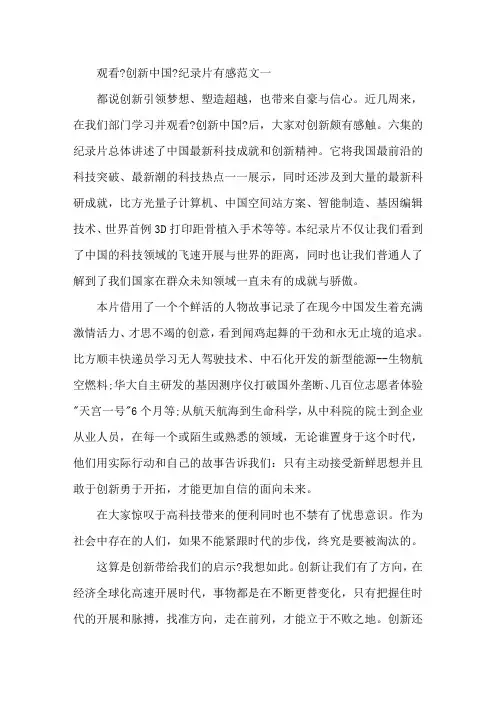 观看?创新中国?纪录片有感范文一

都说创新引领梦想、塑造超越，也带来自豪与信心。近几周来，在我们部门学习并观看?创新中国?后，大家对创新颇有感触。六集的纪录片总体讲述了中国最新科技成就和创新精神。它将我国最前沿的科技突破、最新潮的科技热点一一展示，同时还涉及到大量的最新科研成就，比方光量子计算机、中国空间站方案、智能制造、基因编辑技术、世界首例3D打印距骨植入手术等等。本纪录片不仅让我们看到了中国的科技领域的飞速开展与世界的距离，同时也让我们普通人了解到了我们国家在群众未知领域一直未有的成就与骄傲。

本片借用了一个个鲜活的人物故事记录了在现今中国发生着充满激情活力、才思不竭的创意，看到闻鸡起舞的干劲和永无止境的追求。比方顺丰快递员学习无人驾驶技术、中石化开发的新型能源--生物航空燃料;华大自主研发的基因测序仪打破国外垄断、几百位志愿者体验"天宫一号"6个月等;从航天航海到生命科学，从中科院的院士到企业从业人员，在每一个或陌生或熟悉的领域，无论谁置身于这个时代，他们用实际行动和自己的故事告诉我们：只有主动接受新鲜思想并且敢于创新勇于开拓，才能更加自信的面向未来。

在大家惊叹于高科技带来的便利同时也不禁有了忧患意识。作为社会中存在的人们，如果不能紧跟时代的步伐，终究是要被淘汰的。

这算是创新带给我们的启示?我想如此。创新让我们有了方向，在经济全球化高速开展时代，事物都是在不断更替变化，只有把握住时代的开展和脉搏，找准方向，走在前列，才能立于不败之地。创新还